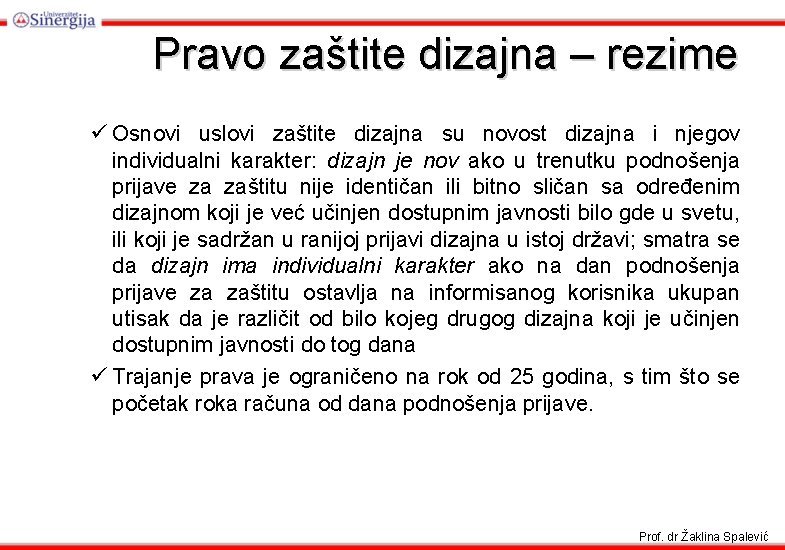 Univerzitet Sinergija

Pravo zaštite dizajna – rezime

✓ Osnovi uslovi zaštite dizajna su novost dizajna i njegov individualni karakter: dizajn je nov ako u trenutku podnošenja prijave za zaštitu nije identičan ili bitno sličan sa određenim dizajnom koji je već učinjen dostupnim javnosti bilo gde u svetu, ili koji je sadržan u ranijoj prijavi dizajna u istoj državi; smatra se da dizajn ima individualni karakter ako na dan podnošenja prijave za zaštitu ostavlja na informisanog korisnika ukupan utisak da je različit od bilo kojeg drugog dizajna koji je učinjen dostupnim javnosti do tog dana

✓ Trajanje prava je ograničeno na rok od 25 godina, s tim što se početak roka računa od dana podnošenja prijave.

Prof. dr Žaklina Spalević